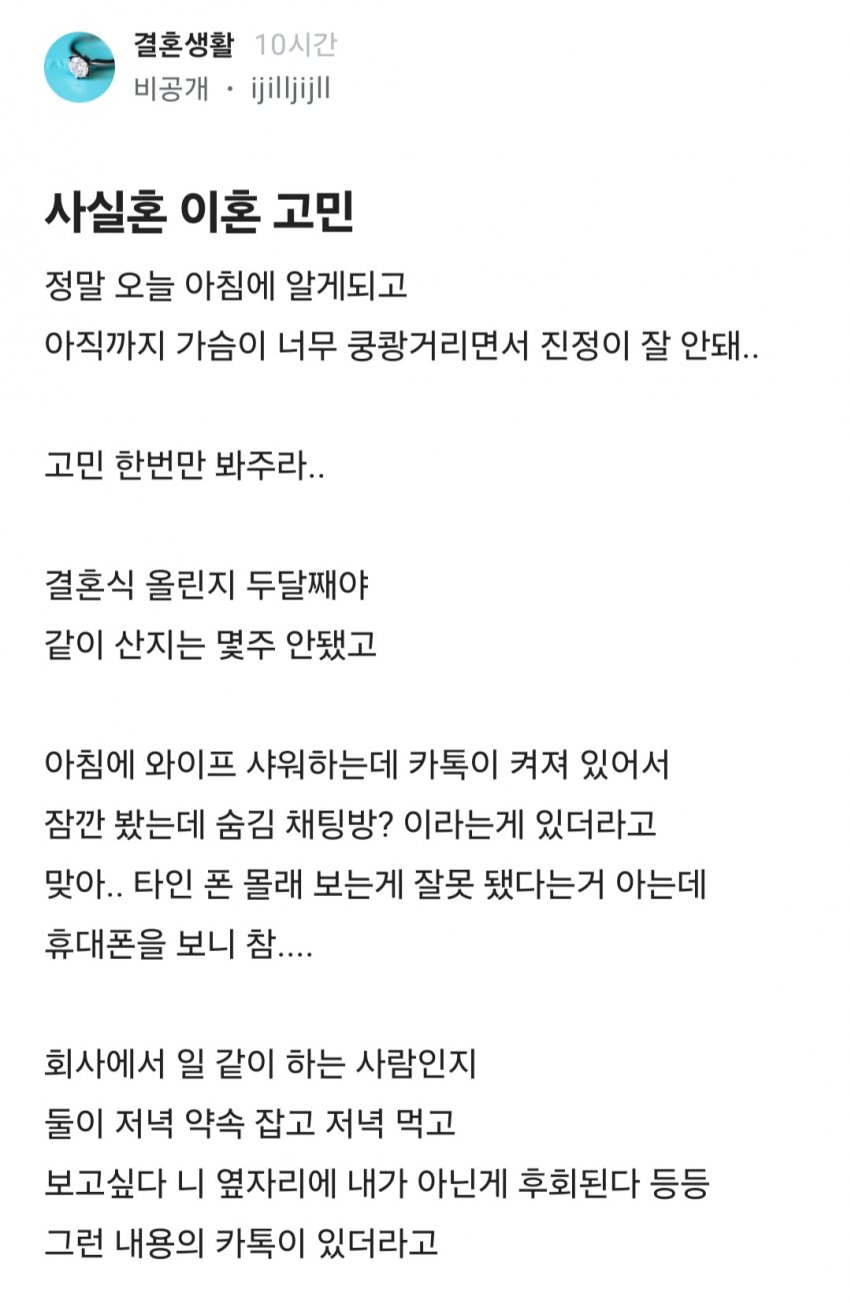 결혼생활 10시간
비공개 · ijilljijll

사실혼 이혼 고민

정말 오늘 아침에 알게되고
아직까지 가슴이 너무 쿵쾅거리면서 진정이 잘 안돼..

고민 한번만 봐주라..

결혼식 올린지 두달째야
같이 산지는 몇주 안됐고

아침에 와이프 샤워하는데 카톡이 켜져 있어서
잠깐 봤는데 숨김 채팅방? 이라는게 있더라고
맞아.. 타인 폰 몰래 보는게 잘못 됐다는거 아는데
휴대폰을 보니 참....

회사에서 일 같이 하는 사람인지
둘이 저녁 약속 잡고 저녁 먹고
보고싶다 니 옆자리에 내가 아닌게 후회된다 등등
그런 내용의 카톡이 있더라고